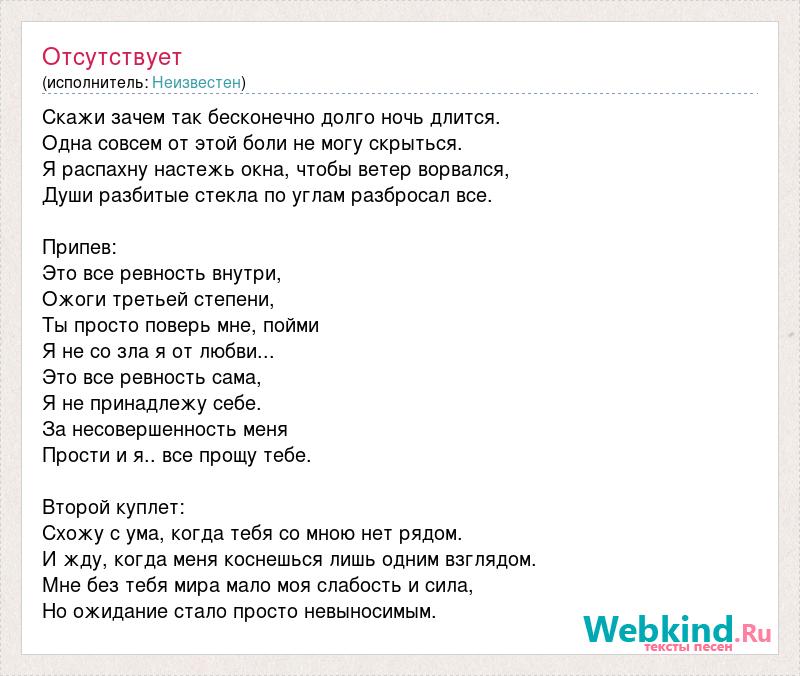 Отсутствует
(исполнитель: Неизвестен)

Скажи зачем так бесконечно долго ночь длится.
Одна совсем от этой боли не могу скрыться.
Я распахну настежь окна, чтобы ветер ворвался,
Души разбитые стекла по углам разбросал все.

Припев:
Это все ревность внутри,
Ожоги третьей степени,
Ты просто поверь мне, пойми
Я не со зла я от любви...
Это все ревность сама,
Я не принадлежу себе.
За несовершенность меня
Прости и я.. все прощу тебе.

Второй куплет:
Схожу с ума, когда тебя со мною нет рядом.
И жду, когда меня коснешься лишь одним взглядом.
Мне без тебя мира мало моя слабость и сила,
Но ожидание стало просто невыносимым.

Webkind.Ru
тексты песен